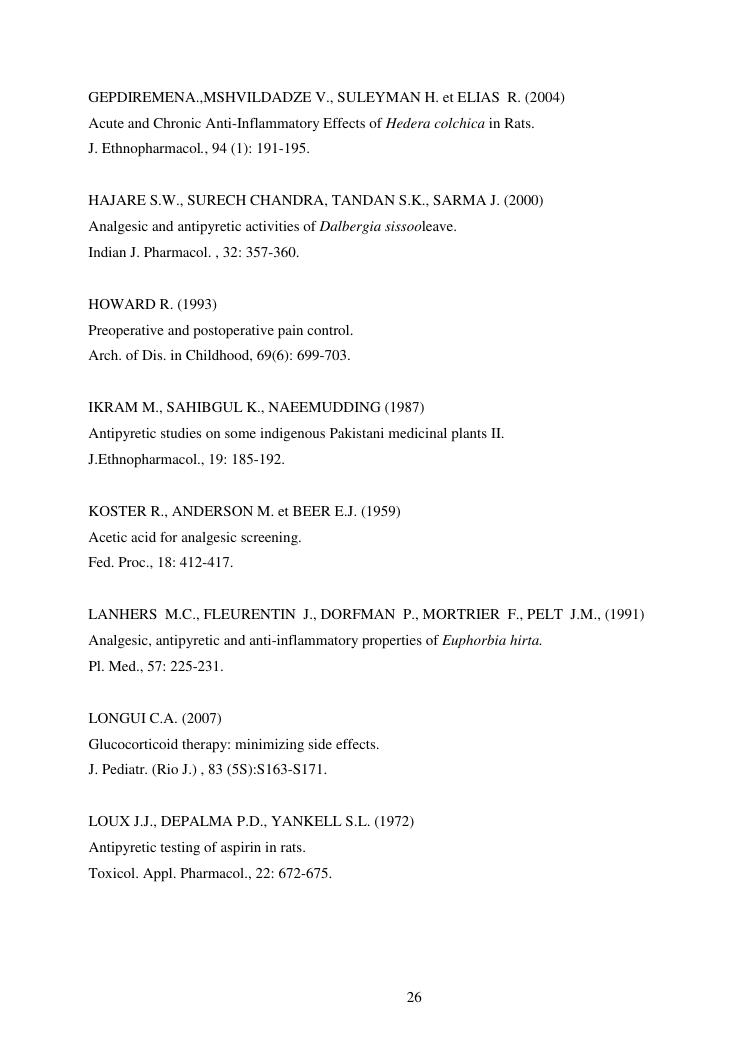 GEPDIREMENA.,MSHVILDADZE V., SULEYMAN H. et ELIAS R. (2004)
Acute and Chronic Anti-Inflammatory Effects of Hedera colchica in Rats.
J. Ethnopharmacol., 94 (1): 191-195.

HAJARE S.W., SURECH CHANDRA, TANDAN S.K., SARMA J. (2000)
Analgesic and antipyretic activities of Dalbergia sissooleave.
Indian J. Pharmacol. , 32: 357-360.

HOWARD R. (1993)
Preoperative and postoperative pain control.
Arch. of Dis. in Childhood, 69(6): 699-703.

IKRAM M., SAHIBGUL K., NAEEMUDDING (1987)
Antipyretic studies on some indigenous Pakistani medicinal plants II.
J.Ethnopharmacol., 19: 185-192.

KOSTER R., ANDERSON M. et BEER E.J. (1959)
Acetic acid for analgesic screening.
Fed. Proc., 18: 412-417.

LANHERS M.C., FLEURENTIN J., DORFMAN P., MORTRIER F., PELT J.M., (1991)
Analgesic, antipyretic and anti-inflammatory properties of Euphorbia hirta.
Pl. Med., 57: 225-231.

LONGUI C.A. (2007)
Glucocorticoid therapy: minimizing side effects.
J. Pediatr. (Rio J.) , 83 (5S):S163-S171.

LOUX J.J., DEPALMA P.D., YANKELL S.L. (1972)
Antipyretic testing of aspirin in rats.
Toxicol. Appl. Pharmacol., 22: 672-675.

26